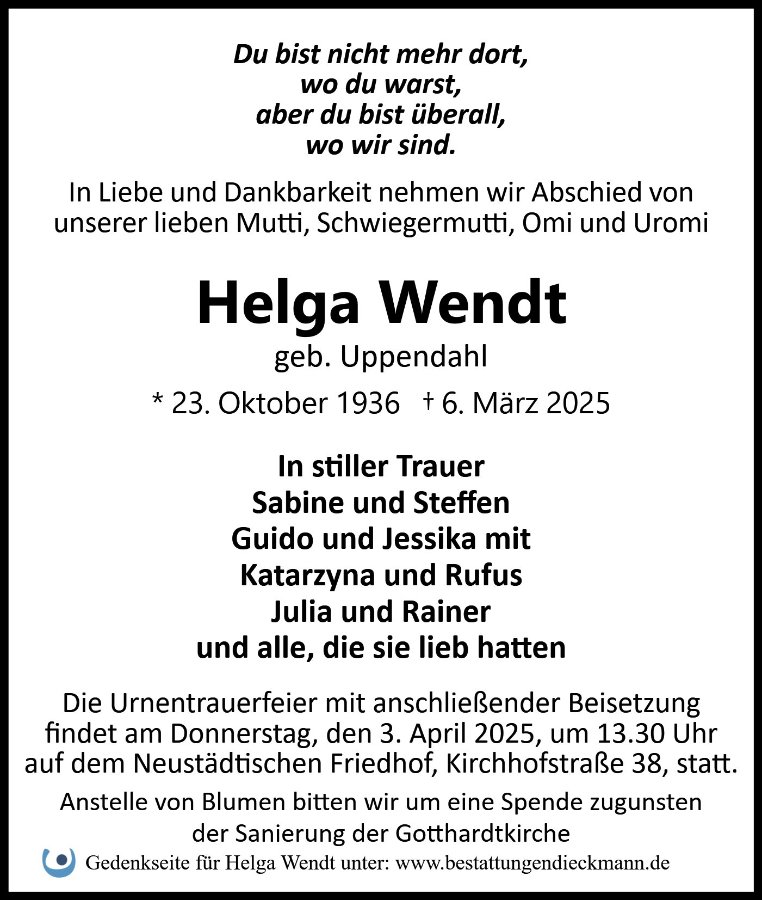 Du bist nicht mehr dort,
wo du warst,
aber du bist überall,
wo wir sind.

In Liebe und Dankbarkeit nehmen wir Abschied von unserer lieben Mutti, Schwiegermutti, Omi und Uromi

Helga Wendt

geb. Uppendahl

* 23. Oktober 1936 † 6. März 2025

In stiller Trauer
Sabine und Steffen
Guido und Jessika mit
Katarzyna und Rufus
Julia und Rainer
und alle, die sie lieb hatten

Die Urnentrauerfeier mit anschließender Beisetzung findet am Donnerstag, den 3. April 2025, um 13.30 Uhr auf dem Neustädtischen Friedhof, Kirchhofstraße 38, statt.

Anstelle von Blumen bitten wir um eine Spende zugunsten der Sanierung der Gotthardtkirche

Gedenkseite für Helga Wendt unter: www.bestattungendieckmann.de